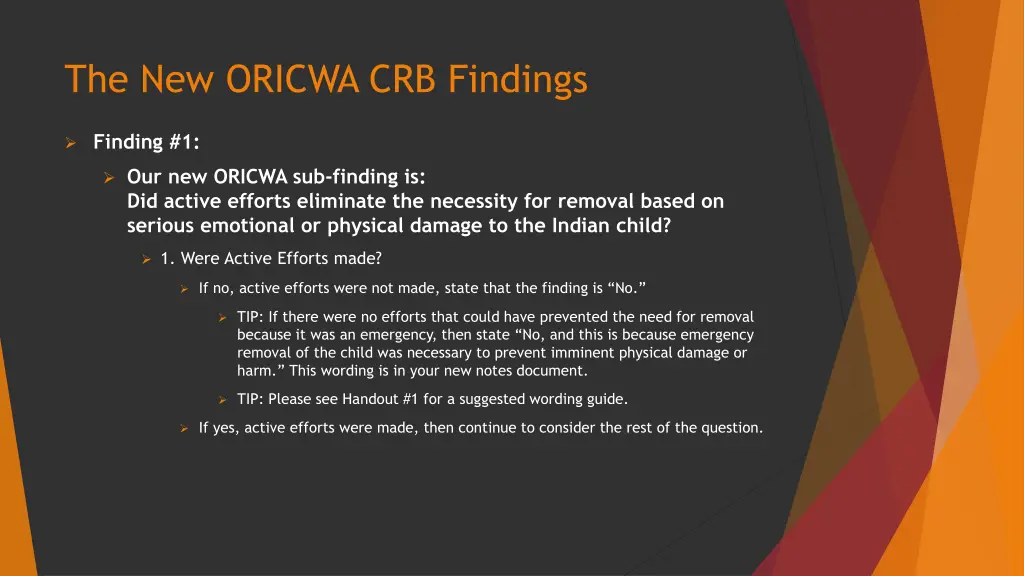 The New ORICWA CRB Findings

Finding #1:

Our new ORICWA sub-finding is:
Did active efforts eliminate the necessity for removal based on serious emotional or physical damage to the Indian child?

1. Were Active Efforts made?

If no, active efforts were not made, state that the finding is “No.”

TIP: If there were no efforts that could have prevented the need for removal because it was an emergency, then state “No, and this is because emergency removal of the child was necessary to prevent imminent physical damage or harm.” This wording is in your new notes document.

TIP: Please see Handout #1 for a suggested wording guide.

If yes, active efforts were made, then continue to consider the rest of the question.